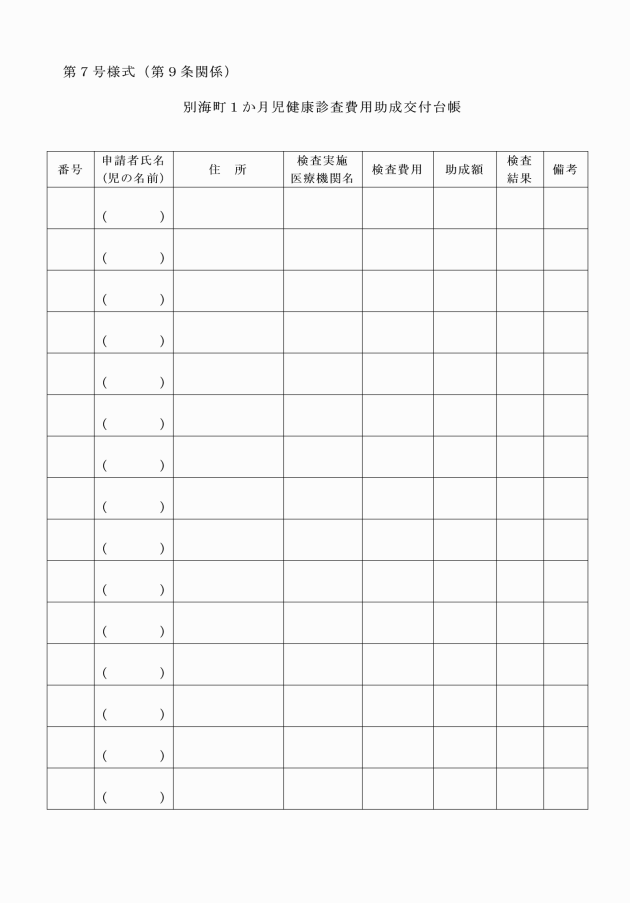 第７号様式（第９条関係）

別海町１か月児健康診査費用助成交付台帳

| 番号 | 申請者氏名（児の名前） | 住　所 | 検査実施医療機関名 | 検査費用 | 助成額 | 検査結果 | 備考 |
|---|---|---|---|---|---|---|---|
| | （　　　） | | | | | | |
| | （　　　） | | | | | | |
| | （　　　） | | | | | | |
| | （　　　） | | | | | | |
| | （　　　） | | | | | | |
| | （　　　） | | | | | | |
| | （　　　） | | | | | | |
| | （　　　） | | | | | | |
| | （　　　） | | | | | | |
| | （　　　） | | | | | | |
| | （　　　） | | | | | | |
| | （　　　） | | | | | | |
| | （　　　） | | | | | | |
| | （　　　） | | | | | | |
| | （　　　） | | | | | | |